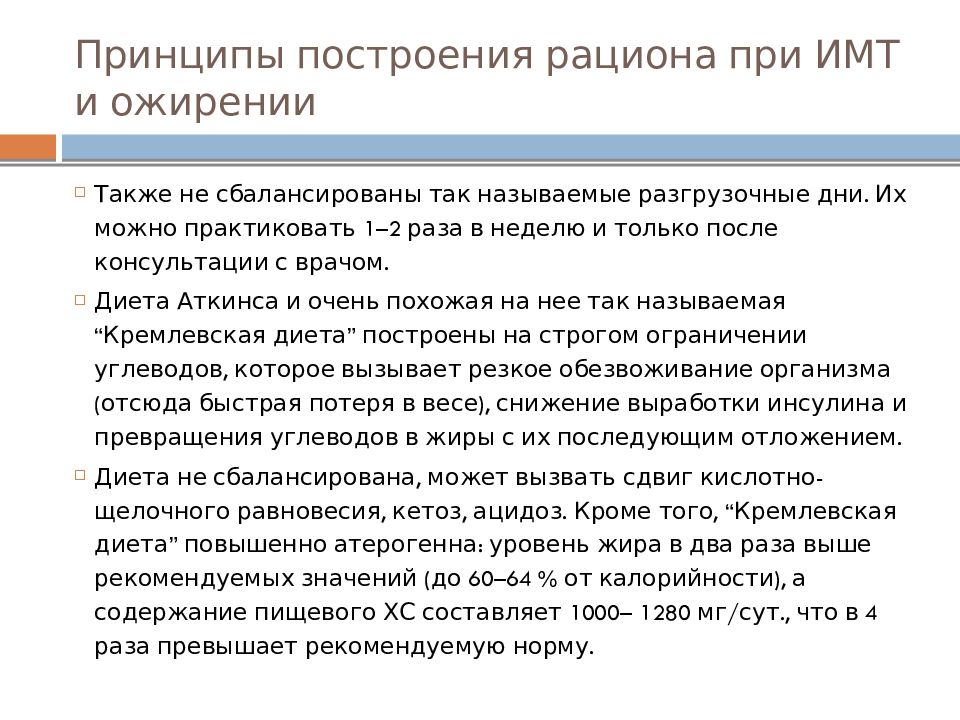 Принципы построения рациона при ИМТ и ожирении

Также не сбалансированы так называемые разгрузочные дни. Их можно практиковать 1–2 раза в неделю и только после консультации с врачом.

Диета Аткинса и очень похожая на нее так называемая “Кремлевская диета” построены на строгом ограничении углеводов, которое вызывает резкое обезвоживание организма (отсюда быстрая потеря в весе), снижение выработки инсулина и превращения углеводов в жиры с их последующим отложением.

Диета не сбалансирована, может вызвать сдвиг кислотно-щелочного равновесия, кетоз, ацидоз. Кроме того, “Кремлевская диета” повышенно атерогенна: уровень жира в два раза выше рекомендуемых значений (до 60–64 % от калорийности), а содержание пищевого ХС составляет 1000– 1280 мг/сут., что в 4 раза превышает рекомендуемую норму.